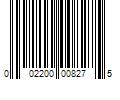 0 02200 00827 5